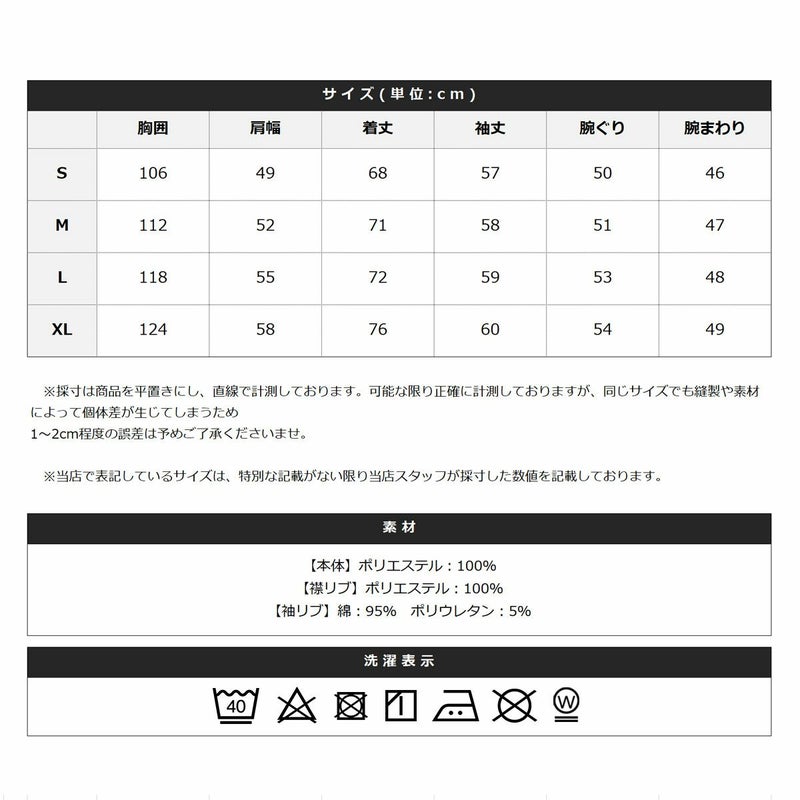 サイズ(単位:cm)

|  | 胸囲 | 肩幅 | 着丈 | 袖丈 | 腕ぐり | 腕まわり |
|---|---|---|---|---|---|---|
| S | 106 | 49 | 68 | 57 | 50 | 46 |
| M | 112 | 52 | 71 | 58 | 51 | 47 |
| L | 118 | 55 | 72 | 59 | 53 | 48 |
| XL | 124 | 58 | 76 | 60 | 54 | 49 |

※採寸は商品を平置きにし、直線で計測しております。可能な限り正確に計測しておりますが、同じサイズでも縫製や素材によって個体差が生じてしまうため
1~2cm程度の誤差は予めご了承くださいませ。

※当店で表記しているサイズは、特別な記載がない限り当店スタッフが採寸した数値を記載しております。

素材

【本体】ポリエステル:100%
【襟リブ】ポリエステル:100%
【袖リブ】綿:95% ポリウレタン:5%

洗濯表示

40

W